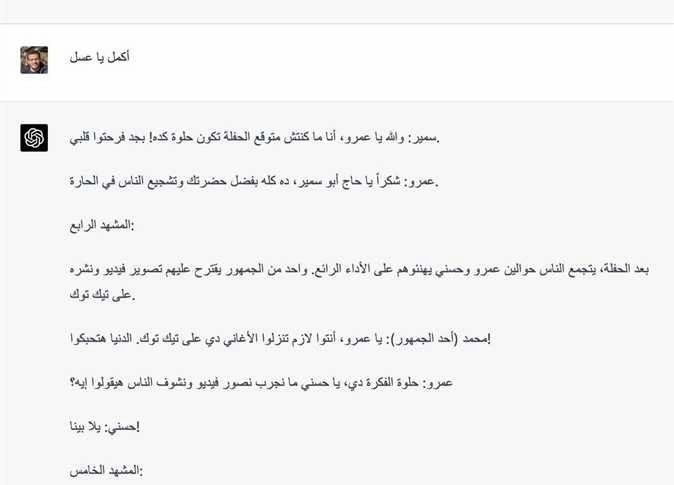 أكمل يا عسل

سمير: والله يا عمرو، أنا ما كنتش متوقع الحفلة تكون حلوة كده! بجد فرحتوا قلبي.

عمرو: شكراً يا حاج أبو سمير، ده كله بفضل حضرتك وتشجيع الناس في الحارة.

المشهد الرابع:

بعد الحفلة، يتجمع الناس حوالين عمرو وحسني يهنئوهم على الأداء الرائع. واحد من الجمهور يقترح عليهم تصوير فيديو ونشره على تيك توك.

محمد (أحد الجمهور): يا عمرو، أنتوا لازم تنزلوا الأغاني دي على تيك توك. الدنيا هتحبكوا!

عمرو: حلوة الفكرة دي، يا حسني ما نجرب نصور فيديو ونشوف الناس هيقولوا إيه؟

حسني: يلا بينا!

المشهد الخامس: